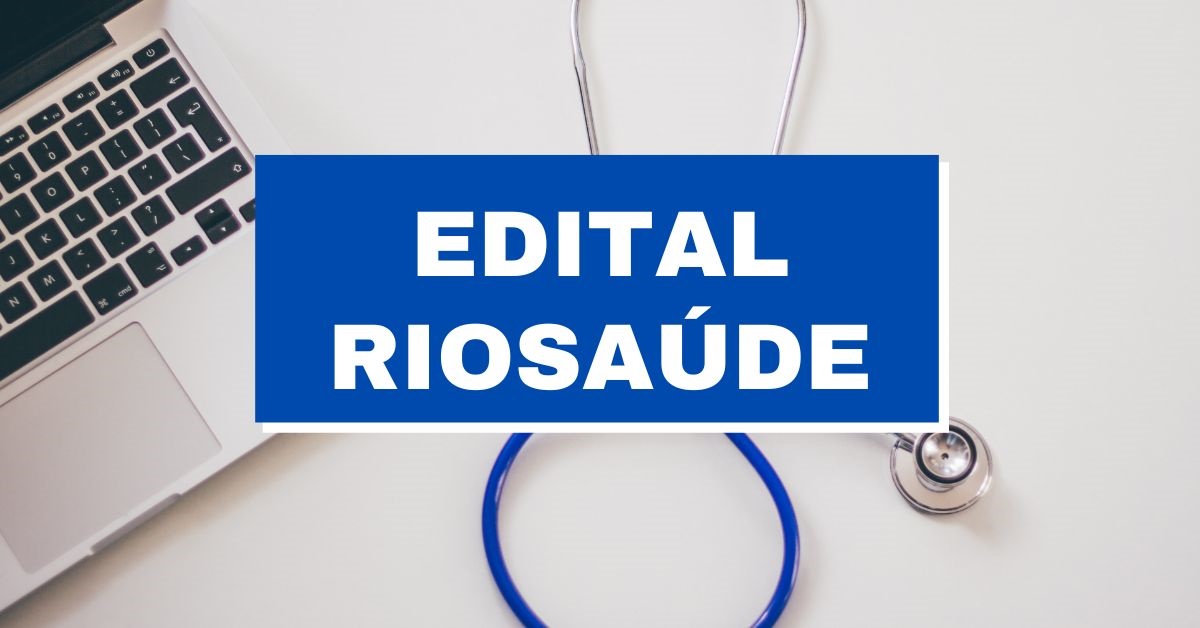 EDITAL
RIOSAÚDE